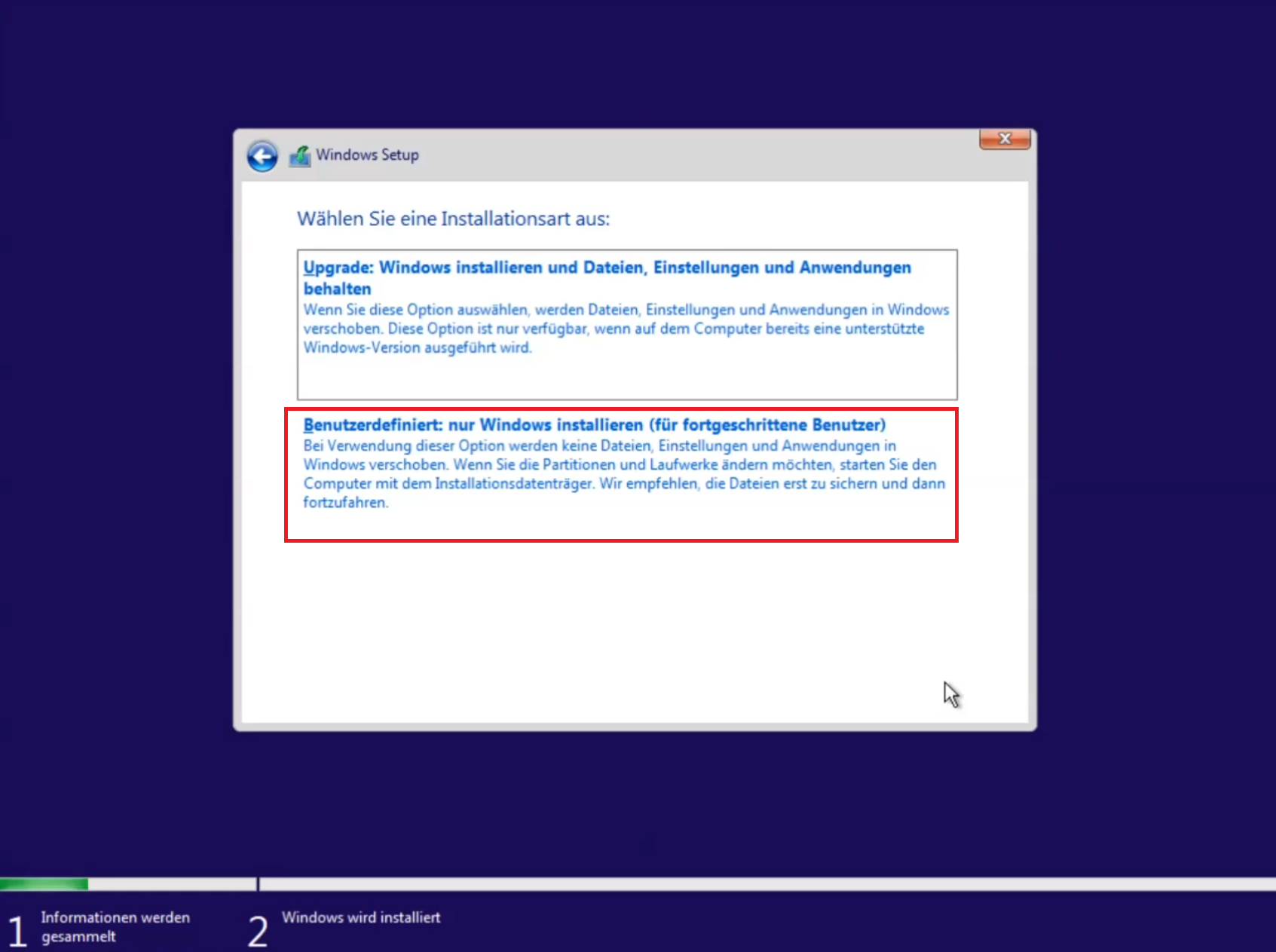 Windows Setup

Wählen Sie eine Installationsart aus:

Upgrade: Windows installieren und Dateien, Einstellungen und Anwendungen behalten
Wenn Sie diese Option auswählen, werden Dateien, Einstellungen und Anwendungen in Windows verschoben. Diese Option ist nur verfügbar, wenn auf dem Computer bereits eine unterstützte Windows-Version ausgeführt wird.

Benutzerdefiniert: nur Windows installieren (für fortgeschrittene Benutzer)
Bei Verwendung dieser Option werden keine Dateien, Einstellungen und Anwendungen in Windows verschoben. Wenn Sie die Partitionen und Laufwerke ändern möchten, starten Sie den Computer mit dem Installationsdatenträger. Wir empfehlen, die Dateien erst zu sichern und dann fortzufahren.

1 Informationen werden gesammelt

2 Windows wird installiert